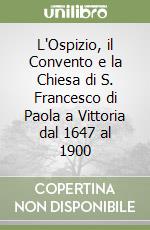 unilibro

L'Ospizio, il Convento e la Chiesa di S. Francesco di Paola a Vittoria dal 1647 al 1900

COPERTINA NON DISPONIBILE